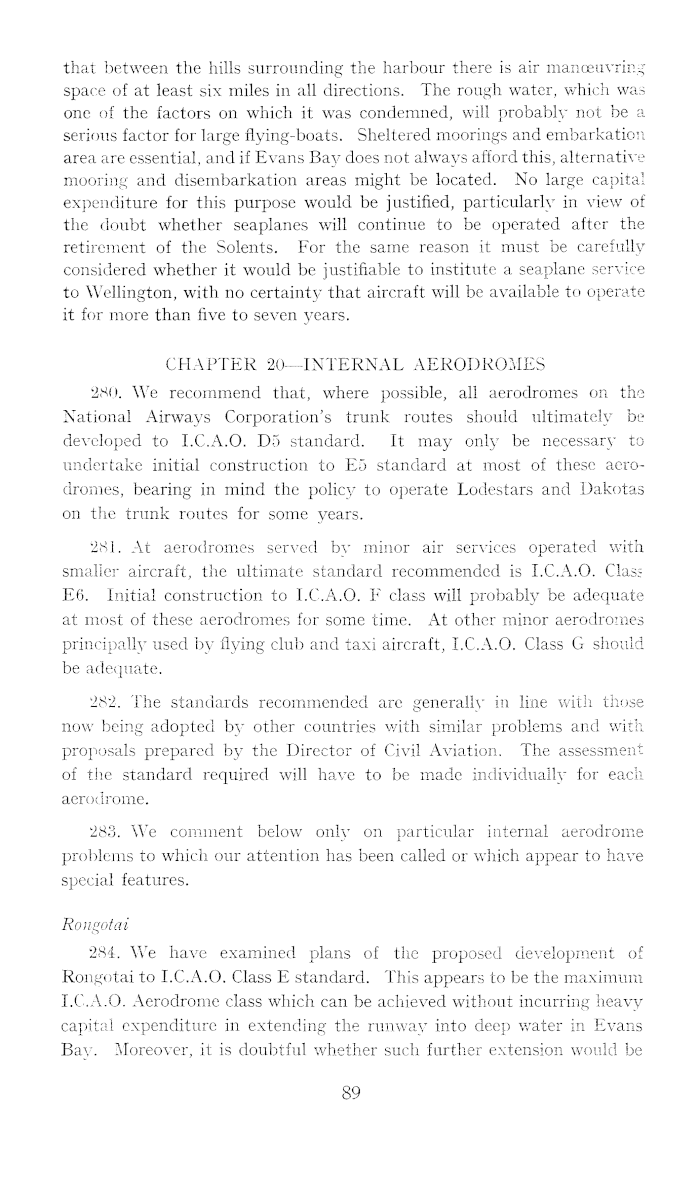 that between the hills surrounding the harbour there is air manœuvring space of at least six miles in all directions. The rough water, which was one of the factors on which it was condemned, will probably not be a serious factor for large flying-boats. Sheltered moorings and embarkation area are essential, and if Evans Bay does not always afford this, alternative mooring and disembarkation areas might be located. No large capital expenditure for this purpose would be justified, particularly in view of the doubt whether seaplanes will continue to be operated after the retirement of the Solents. For the same reason it must be carefully considered whether it would be justifiable to institute a seaplane service to Wellington, with no certainty that aircraft will be available to operate it for more than five to seven years.

CHAPTER 20—INTERNAL AERODROMES

280. We recommend that, where possible, all aerodromes on the National Airways Corporation's trunk routes should ultimately be developed to I.C.A.O. D5 standard. It may only be necessary to undertake initial construction to E5 standard at most of these aerodromes, bearing in mind the policy to operate Lodestars and Dakotas on the trunk routes for some years.

281. At aerodromes served by minor air services operated with smaller aircraft, the ultimate standard recommended is I.C.A.O. Class E6. Initial construction to I.C.A.O. F class will probably be adequate at most of these aerodromes for some time. At other minor aerodromes principally used by flying club and taxi aircraft, I.C.A.O. Class G should be adequate.

282. The standards recommended are generally in line with those now being adopted by other countries with similar problems and with proposals prepared by the Director of Civil Aviation. The assessment of the standard required will have to be made individually for each aerodrome.

283. We comment below only on particular internal aerodrome problems to which our attention has been called or which appear to have special features.

Rongotai

284. We have examined plans of the proposed development of Rongotai to I.C.A.O. Class E standard. This appears to be the maximum I.C.A.O. Aerodrome class which can be achieved without incurring heavy capital expenditure in extending the runway into deep water in Evans Bay. Moreover, it is doubtful whether such further extension would be

89